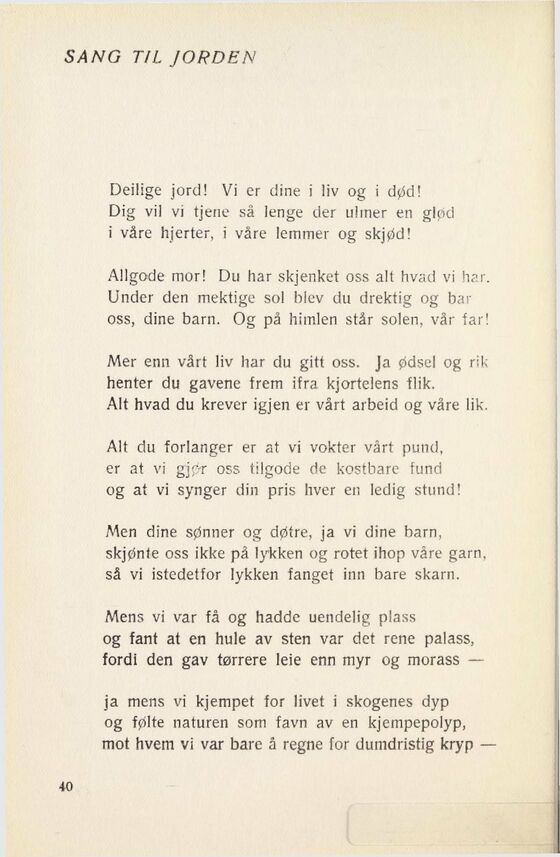 SANG TIL JORDEN

Deilige jord! Vi er dine i liv og i død!
Dig vil vi tjene så lenge der ulmer en glød
i våre hjerter, i våre lemmer og skjød!

Allgode mor! Du har skjenket oss alt hvad vi har.
Under den mektige sol blev du drektig og bar
oss, dine barn. Og på himlen står solen, vår far!

Mer enn vårt liv har du gitt oss. Ja ødsel og rik
henter du gavene frem ifra kjortelens flik.
Alt hvad du krever igjen er vårt arbeid og våre lik.

Alt du forlanger er at vi vokter vårt pund,
er at vi gjør oss tilgode de kostbare fund
og at vi synger din pris hver en ledig stund!

Men dine sønner og døtre, ja vi dine barn,
skjønte oss ikke på lykken og rotet ihop våre garn,
så vi istedetfor lykken fanget inn bare skarn.

Mens vi var få og hadde uendelig plass
og fant at en hule av sten var det rene palass,
fordi den gav tørrere leie enn myr og morass —

ja mens vi kjempet for livet i skogenes dyp
og følte naturen som favn av en kjempepolyp,
mot hvem vi var bare å regne for dumdristig kryp —

40